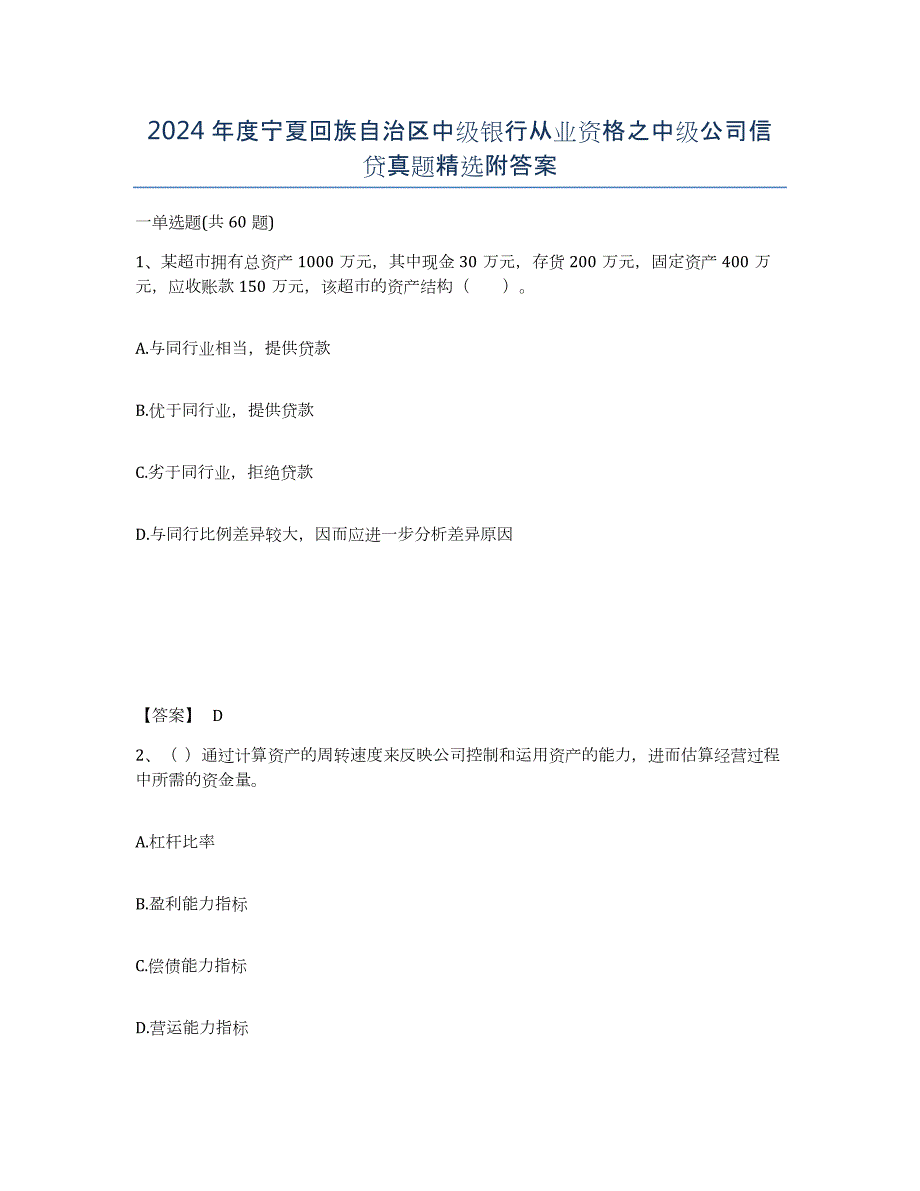 2024年度宁夏回族自治区中级银行从业资格之中级公司信贷真题精选附答案

一单选题(共60题)

1、某超市拥有总资产1000万元，其中现金30万元，存货200万元，固定资产400万元，应收账款150万元，该超市的资产结构（　　）。

A.与同行业相当，提供贷款

B.优于同行业，提供贷款

C.劣于同行业，拒绝贷款

D.与同行比例差异较大，因而应进一步分析差异原因

【答案】 D

2、（ ）通过计算资产的周转速度来反映公司控制和运用资产的能力，进而估算经营过程中所需的资金量。

A.杠杆比率

B.盈利能力指标

C.偿债能力指标

D.营运能力指标